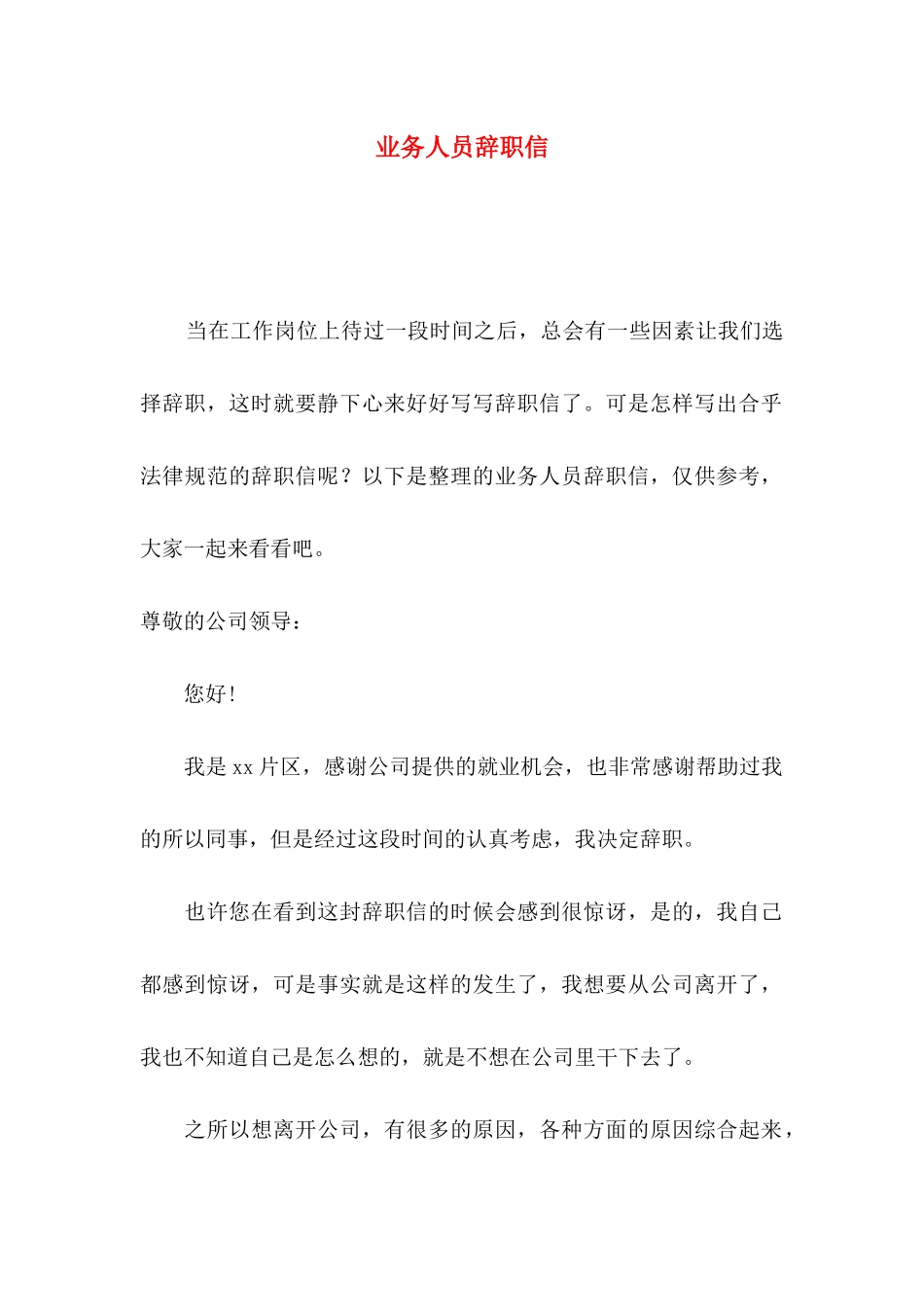 业务人员辞职信

当在工作岗位上待过一段时间之后，总会有一些因素让我们选择辞职，这时就要静下心来好好写写辞职信了。可是怎样写出合乎法律规范的辞职信呢？以下是整理的业务人员辞职信，仅供参考，大家一起来看看吧。

尊敬的公司领导：

您好！

我是 xx 片区，感谢公司提供的就业机会，也非常感谢帮助过我的所以同事，但是经过这段时间的认真考虑，我决定辞职。

也许您在看到这封辞职信的时候会感到很惊讶，是的，我自己都感到惊讶，可是事实就是这样的发生了，我想要从公司离开了，我也不知道自己是怎么想的，就是不想在公司里干下去了。

之所以想离开公司，有很多的原因，各种方面的原因综合起来，